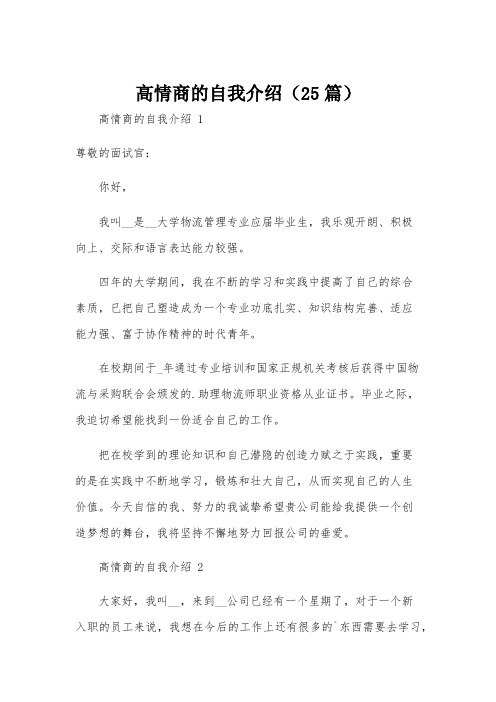 高情商的自我介绍（25篇）

高情商的自我介绍 1

尊敬的面试官：

你好，

我叫__是__大学物流管理专业应届毕业生，我乐观开朗、积极向上、交际和语言表达能力较强。

四年的大学期间，我在不断的学习和实践中提高了自己的综合素质，已把自己塑造成为一个专业功底扎实、知识结构完善、适应能力强、富于协作精神的时代青年。

在校期间于_年通过专业培训和国家正规机关考核后获得中国物流与采购联合会颁发的.助理物流师职业资格从业证书。毕业之际，我迫切希望能找到一份适合自己的工作。

把在校学到的理论知识和自己潜隐的创造力赋之于实践，重要的是在实践中不断地学习，锻炼和壮大自己，从而实现自己的人生价值。今天自信的我、努力的我诚挚希望贵公司能给我提供一个创造梦想的舞台，我将坚持不懈地努力回报公司的垂爱。

高情商的自我介绍 2

大家好，我叫__，来到__公司已经有一个星期了，对于一个新入职的员工来说，我想在今后的工作上还有很多的`东西需要去学习，